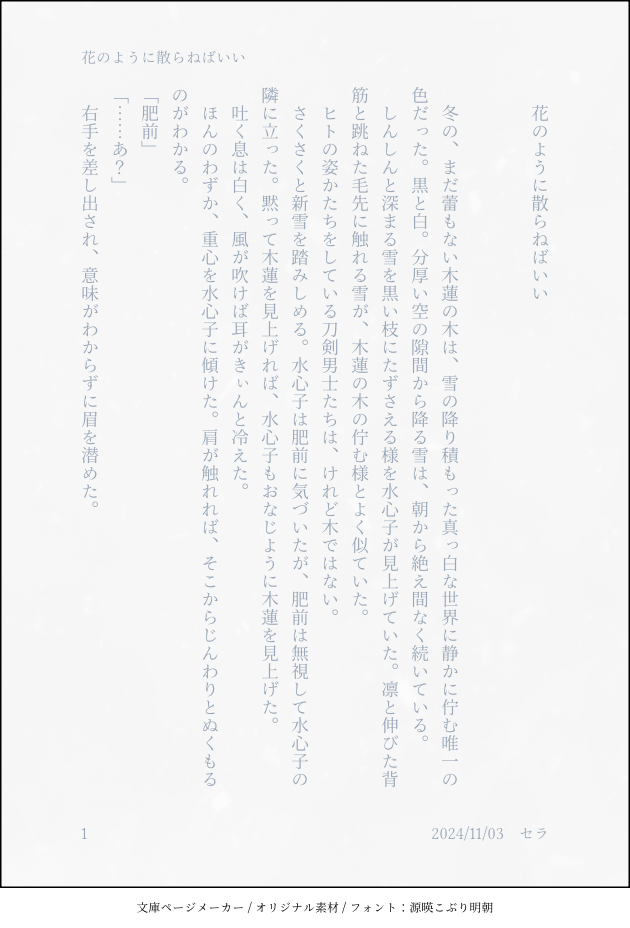 花のように散らねばいい

花のように散らねばいい

冬の、まだ蕾もない木蓮の木は、雪の降り積もった真っ白な世界に静かに佇む唯一の色だった。黒と白。分厚い空の隙間から降る雪は、朝から絶え間なく続いている。

しんしんと深まる雪を黒い枝にたずさえる様を水心子が見上げていた。凛と伸びた背筋と跳ねた毛先に触れる雪が、木蓮の木の佇む様とよく似ていた。

ヒトの姿かたちをしている刀剣男士たちは、けれど木ではない。

さくさくと新雪を踏みしめる。水心子は肥前に気づいたが、肥前は無視して水心子の隣に立った。黙って木蓮を見上げれば、水心子もおなじように木蓮を見上げた。

吐く息は白く、風が吹けば耳がきぃんと冷えた。

ほんのわずか、重心を水心子に傾けた。肩が触れれば、そこからじんわりとぬくもるのがわかる。

「肥前」

「……あ?」

右手を差し出され、意味がわからずに眉を潜めた。

1　2024/11/03　セラ

文庫ページメーカー / オリジナル素材 / フォント：源暎こぶり明朝